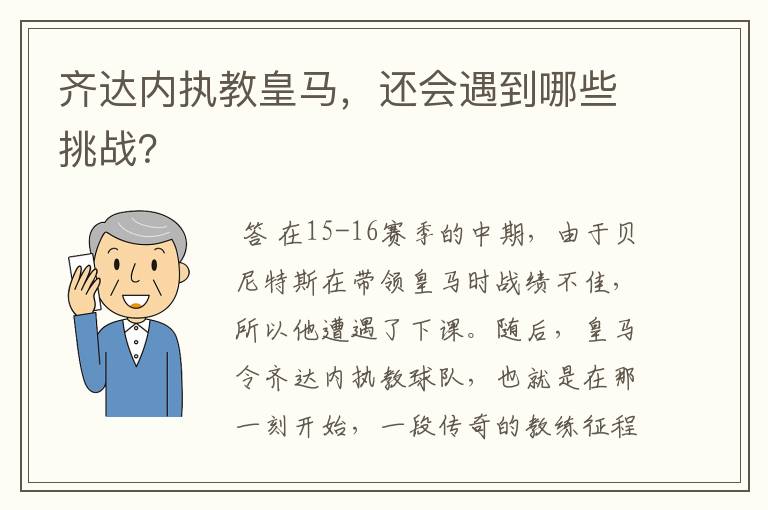 齐达内执教皇马，还会遇到哪些挑战？

答 在15-16赛季的中期，由于贝尼特斯在带领皇马时战绩不佳，所以他遭遇了下课。随后，皇马令齐达内执教球队，也就是在那一刻开始，一段传奇的教练征程